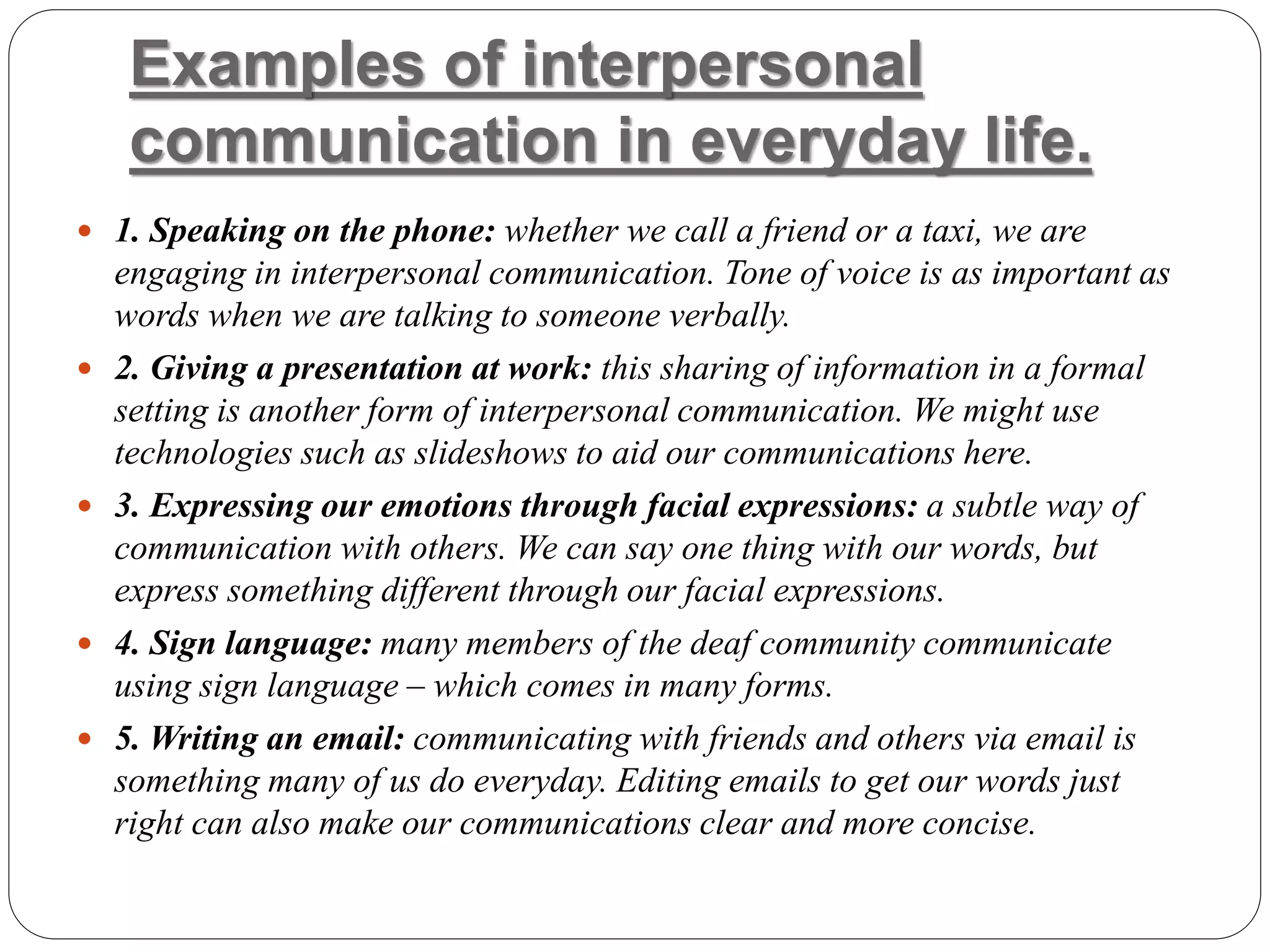 Examples of interpersonal communication in everyday life.

• 1. Speaking on the phone: whether we call a friend or a taxi, we are engaging in interpersonal communication. Tone of voice is as important as words when we are talking to someone verbally.

• 2. Giving a presentation at work: this sharing of information in a formal setting is another form of interpersonal communication. We might use technologies such as slideshows to aid our communications here.

• 3. Expressing our emotions through facial expressions: a subtle way of communication with others. We can say one thing with our words, but express something different through our facial expressions.

• 4. Sign language: many members of the deaf community communicate using sign language – which comes in many forms.

• 5. Writing an email: communicating with friends and others via email is something many of us do everyday. Editing emails to get our words just right can also make our communications clear and more concise.